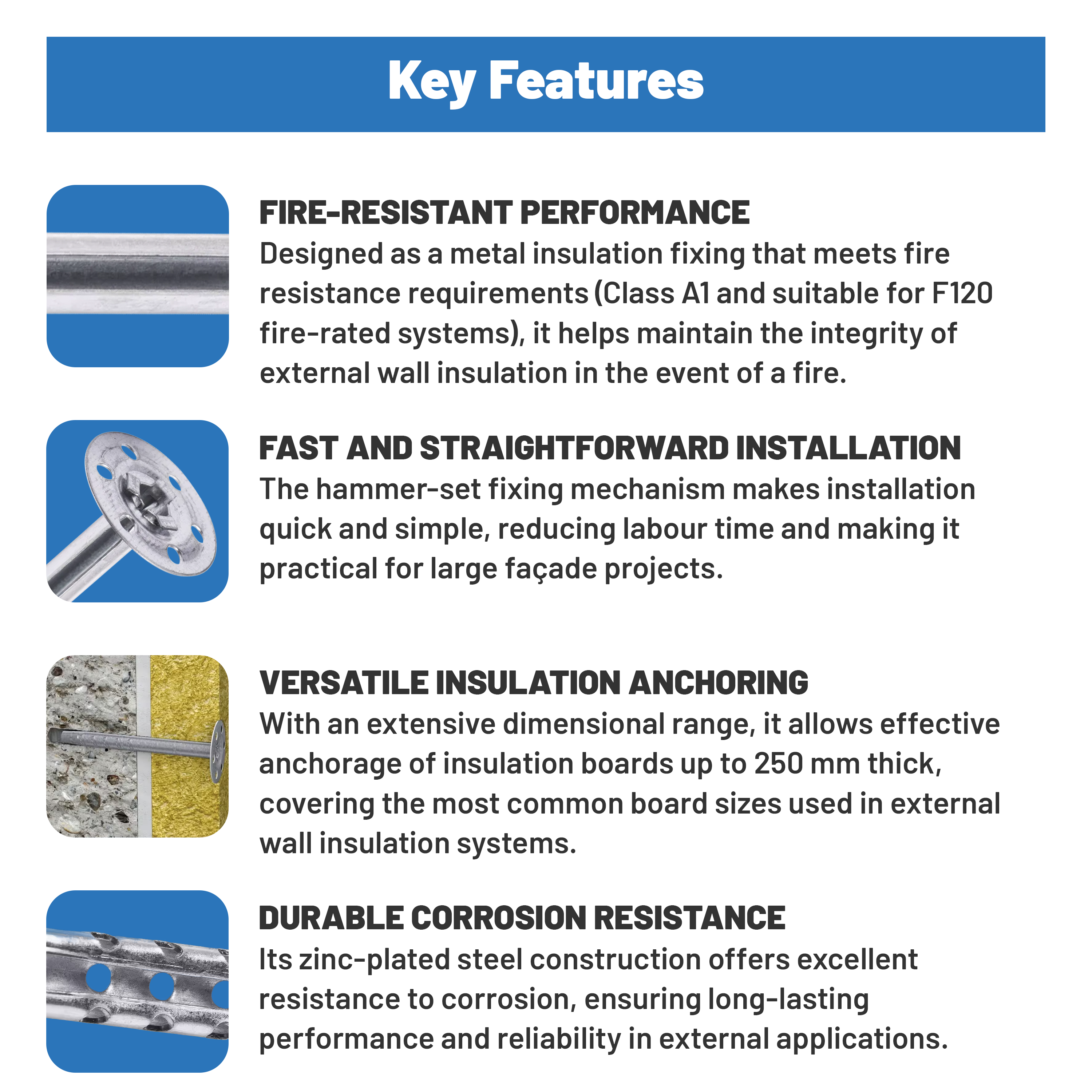 Key Features

FIRE-RESISTANT PERFORMANCE
Designed as a metal insulation fixing that meets fire resistance requirements (Class A1 and suitable for F120 fire-rated systems), it helps maintain the integrity of external wall insulation in the event of a fire.

FAST AND STRAIGHTFORWARD INSTALLATION
The hammer-set fixing mechanism makes installation quick and simple, reducing labour time and making it practical for large façade projects.

VERSATILE INSULATION ANCHORING
With an extensive dimensional range, it allows effective anchorage of insulation boards up to 250 mm thick, covering the most common board sizes used in external wall insulation systems.

DURABLE CORROSION RESISTANCE
Its zinc-plated steel construction offers excellent resistance to corrosion, ensuring long-lasting performance and reliability in external applications.